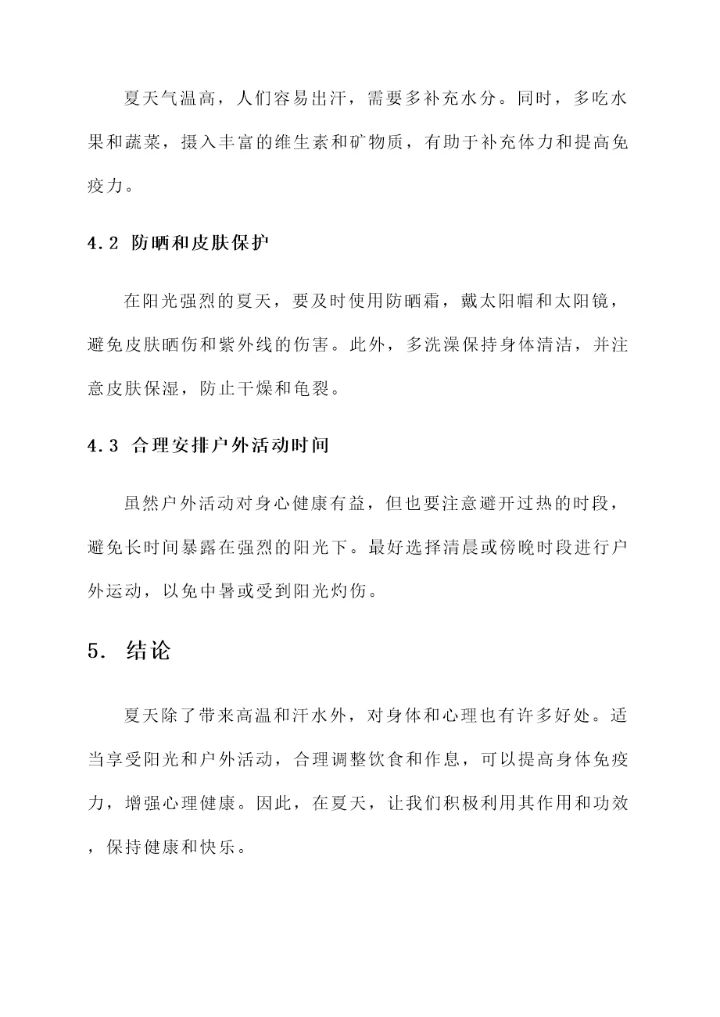 夏天气温高，人们容易出汗，需要多补充水分。同时，多吃水果和蔬菜，摄入丰富的维生素和矿物质，有助于补充体力和提高免疫力。

4.2 防晒和皮肤保护

在阳光强烈的夏天，要及时使用防晒霜，戴太阳帽和太阳镜，避免皮肤晒伤和紫外线的伤害。此外，多洗澡保持身体清洁，并注意皮肤保湿，防止干燥和龟裂。

4.3 合理安排户外活动时间

虽然户外活动对身心健康有益，但也要注意避开过热的时段，避免长时间暴露在强烈的阳光下。最好选择清晨或傍晚时段进行户外运动，以免中暑或受到阳光灼伤。

5. 结论

夏天除了带来高温和汗水外，对身体和心理也有许多好处。适当享受阳光和户外活动，合理调整饮食和作息，可以提高身体免疫力，增强心理健康。因此，在夏天，让我们积极利用其作用和功效，保持健康和快乐。